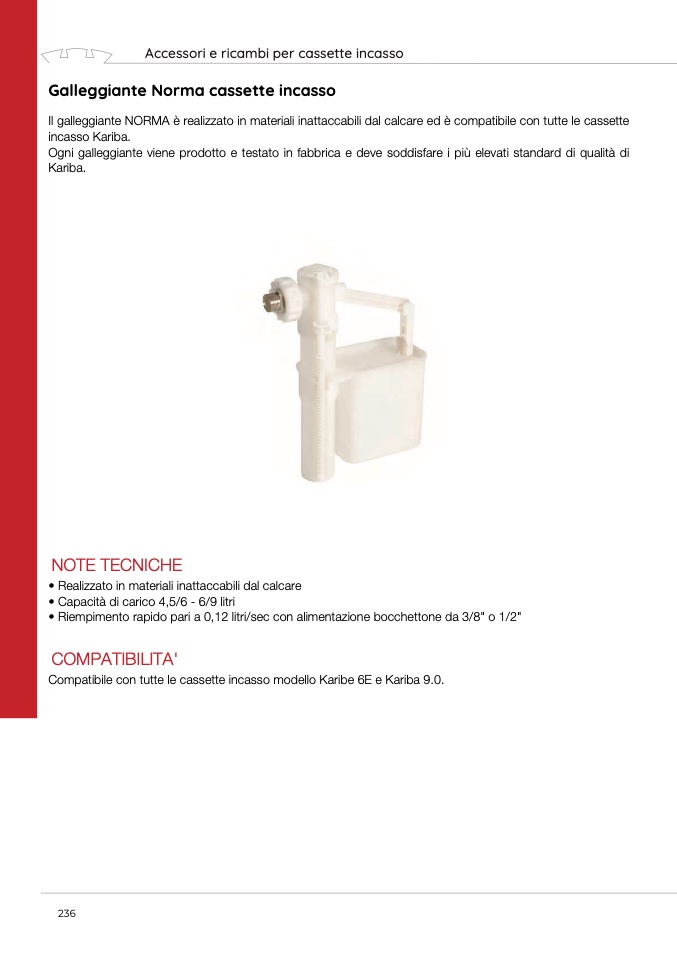 Accessori e ricambi per cassette incasso

Galleggiante Norma cassette incasso

Il galleggiante NORMA è realizzato in materiali inattaccabili dal calcare ed è compatibile con tutte le cassette incasso Kariba.
Ogni galleggiante viene prodotto e testato in fabbrica e deve soddisfare i più elevati standard di qualità di Kariba.

NOTE TECNICHE

• Realizzato in materiali inattaccabili dal calcare
• Capacità di carico 4,5/6 - 6/9 litri
• Riempimento rapido pari a 0,12 litri/sec con alimentazione bocchettone da 3/8" o 1/2"

COMPATIBILITA'

Compatibile con tutte le cassette incasso modello Karibe 6E e Kariba 9.0.

236